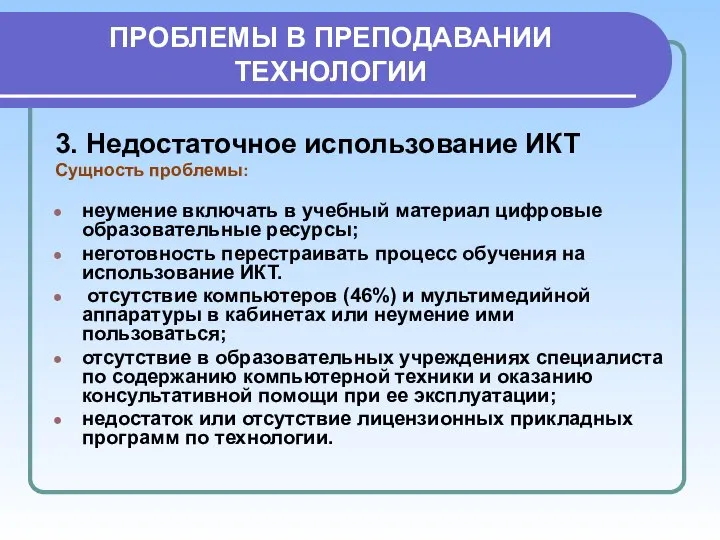 ПРОБЛЕМЫ В ПРЕПОДАВАНИИ ТЕХНОЛОГИИ

3. Недостаточное использование ИКТ

Сущность проблемы:

- неумение включать в учебный материал цифровые образовательные ресурсы;
- неготовность перестраивать процесс обучения на использование ИКТ.
- отсутствие компьютеров (46%) и мультимедийной аппаратуры в кабинетах или неумение ими пользоваться;
- отсутствие в образовательных учреждениях специалиста по содержанию компьютерной техники и оказанию консультативной помощи при ее эксплуатации;
- недостаток или отсутствие лицензионных прикладных программ по технологии.